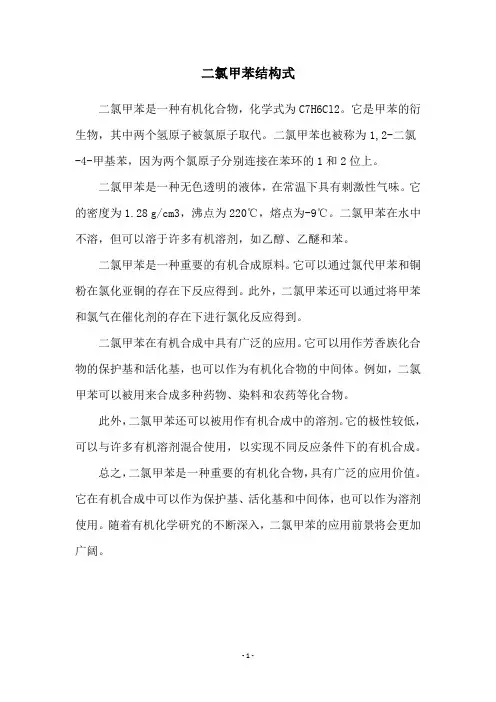 二氯甲苯结构式

二氯甲苯是一种有机化合物，化学式为 C7H6Cl2。它是甲苯的衍生物，其中两个氢原子被氯原子取代。二氯甲苯也被称为 1,2-二氯-4-甲基苯，因为两个氯原子分别连接在苯环的 1 和 2 位上。

二氯甲苯是一种无色透明的液体，在常温下具有刺激性气味。它的密度为 1.28 g/cm3，沸点为 220℃，熔点为-9℃。二氯甲苯在水中不溶，但可以溶于许多有机溶剂，如乙醇、乙醚和苯。

二氯甲苯是一种重要的有机合成原料。它可以通过氯代甲苯和铜粉在氯化亚铜的存在下反应得到。此外，二氯甲苯还可以通过将甲苯和氯气在催化剂的存在下进行氯化反应得到。

二氯甲苯在有机合成中具有广泛的应用。它可以用作芳香族化合物的保护基和活化基，也可以作为有机化合物的中间体。例如，二氯甲苯可以被用来合成多种药物、染料和农药等化合物。

此外，二氯甲苯还可以被用作有机合成中的溶剂。它的极性较低，可以与许多有机溶剂混合使用，以实现不同反应条件下的有机合成。

总之，二氯甲苯是一种重要的有机化合物，具有广泛的应用价值。它在有机合成中可以作为保护基、活化基和中间体，也可以作为溶剂使用。随着有机化学研究的不断深入，二氯甲苯的应用前景将会更加广阔。

- 1 -